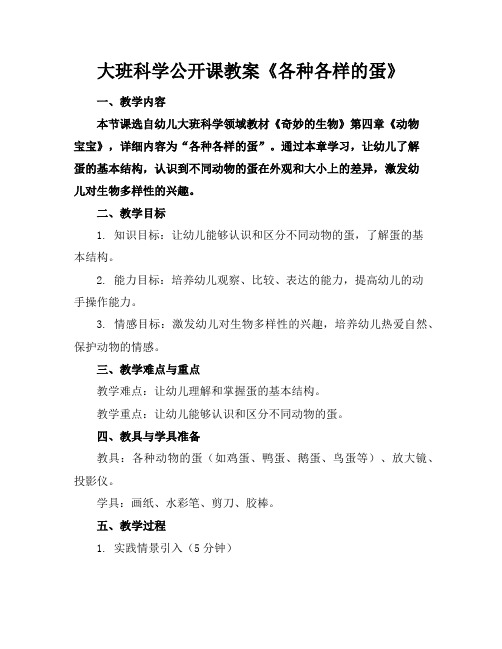 大班科学公开课教案《各种各样的蛋》

一、教学内容

本节课选自幼儿大班科学领域教材《奇妙的生物》第四章《动物宝宝》，详细内容为“各种各样的蛋”。通过本章学习，让幼儿了解蛋的基本结构，认识到不同动物的蛋在外观和大小上的差异，激发幼儿对生物多样性的兴趣。

二、教学目标

1. 知识目标：让幼儿能够认识和区分不同动物的蛋，了解蛋的基本结构。

2. 能力目标：培养幼儿观察、比较、表达的能力，提高幼儿的动手操作能力。

3. 情感目标：激发幼儿对生物多样性的兴趣，培养幼儿热爱自然、保护动物的情感。

三、教学难点与重点

教学难点：让幼儿理解和掌握蛋的基本结构。

教学重点：让幼儿能够认识和区分不同动物的蛋。

四、教具与学具准备

教具：各种动物的蛋（如鸡蛋、鸭蛋、鹅蛋、鸟蛋等）、放大镜、投影仪。

学具：画纸、水彩笔、剪刀、胶棒。

五、教学过程

1. 实践情景引入（5 分钟）